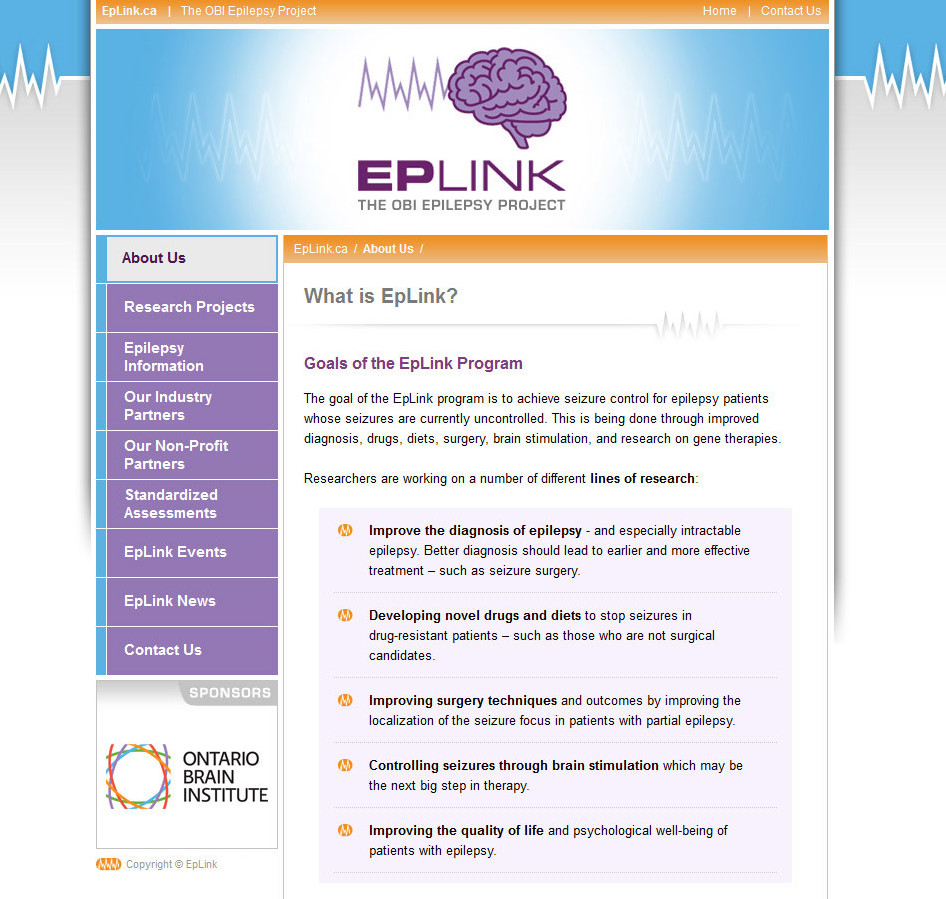 EpLink.ca | The OBI Epilepsy Project

Home | Contact Us

EPLINK
THE OBI EPILEPSY PROJECT

About Us

Research Projects

Epilepsy Information

Our Industry Partners

Our Non-Profit Partners

Standardized Assessments

EpLink Events

EpLink News

Contact Us

SPONSORS

ONTARIO BRAIN INSTITUTE

Copyright © EpLink

EpLink.ca / About Us /

What is EpLink?

Goals of the EpLink Program

The goal of the EpLink program is to achieve seizure control for epilepsy patients whose seizures are currently uncontrolled. This is being done through improved diagnosis, drugs, diets, surgery, brain stimulation, and research on gene therapies.

Researchers are working on a number of different lines of research:

Improve the diagnosis of epilepsy - and especially intractable epilepsy. Better diagnosis should lead to earlier and more effective treatment – such as seizure surgery.

Developing novel drugs and diets to stop seizures in drug-resistant patients – such as those who are not surgical candidates.

Improving surgery techniques and outcomes by improving the localization of the seizure focus in patients with partial epilepsy.

Controlling seizures through brain stimulation which may be the next big step in therapy.

Improving the quality of life and psychological well-being of patients with epilepsy.